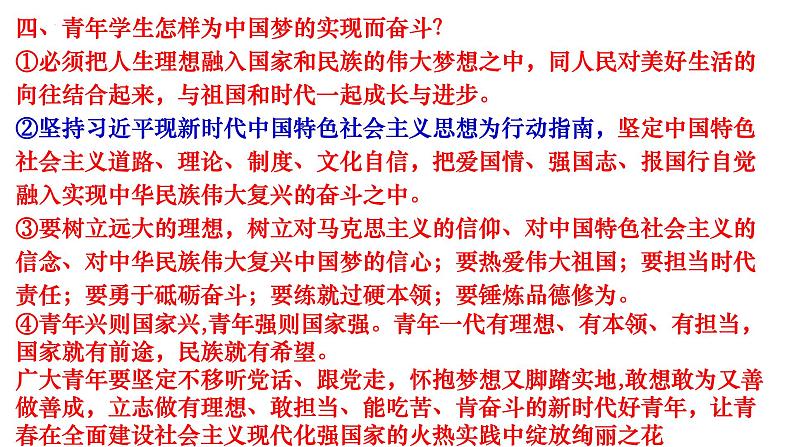 四、青年学生怎样为中国梦的实现而奋斗?

①必须把人生理想融入国家和民族的伟大梦想之中，同人民对美好生活的向往结合起来，与祖国和时代一起成长与进步。

②坚持习近平现新时代中国特色社会主义思想为行动指南，坚定中国特色社会主义道路、理论、制度、文化自信，把爱国情、强国志、报国行自觉融入实现中华民族伟大复兴的奋斗之中。

③要树立远大的理想，树立对马克思主义的信仰、对中国特色社会主义的信念、对中华民族伟大复兴中国梦的信心；要热爱伟大祖国；要担当时代责任；要勇于砥砺奋斗；要练就过硬本领；要锤炼品德修为。

④青年兴则国家兴,青年强则国家强。青年一代有理想、有本领、有担当，国家就有前途，民族就有希望。

广大青年要坚定不移听党话、跟党走，怀抱梦想又脚踏实地,敢想敢为又善做善成，立志做有理想、敢担当、能吃苦、肯奋斗的新时代好青年，让青春在全面建设社会主义现代化强国家的火热实践中绽放绚丽之花